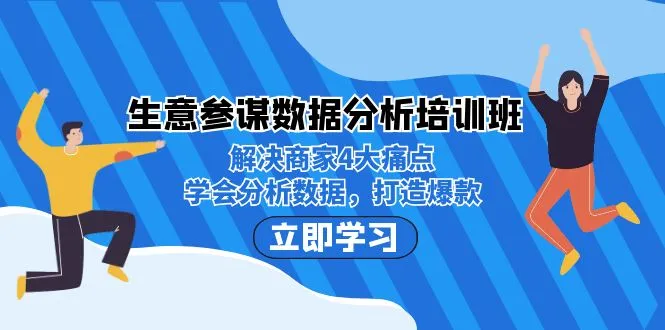 生意参谋数据分析培训班

解决商家4大痛点
学会分析数据，打造爆款

立即学习